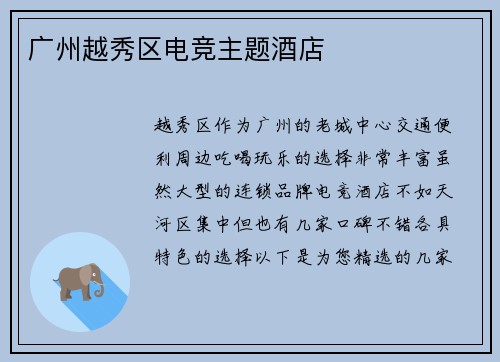 广州越秀区电竞主题酒店

越秀区作为广州的老城中心交通便利周边吃喝玩乐的选择非常丰富虽然大型的连锁品牌电竞酒店不如天河区集中但也有几家口碑不错各具特色的选择以下是为您精选的几家